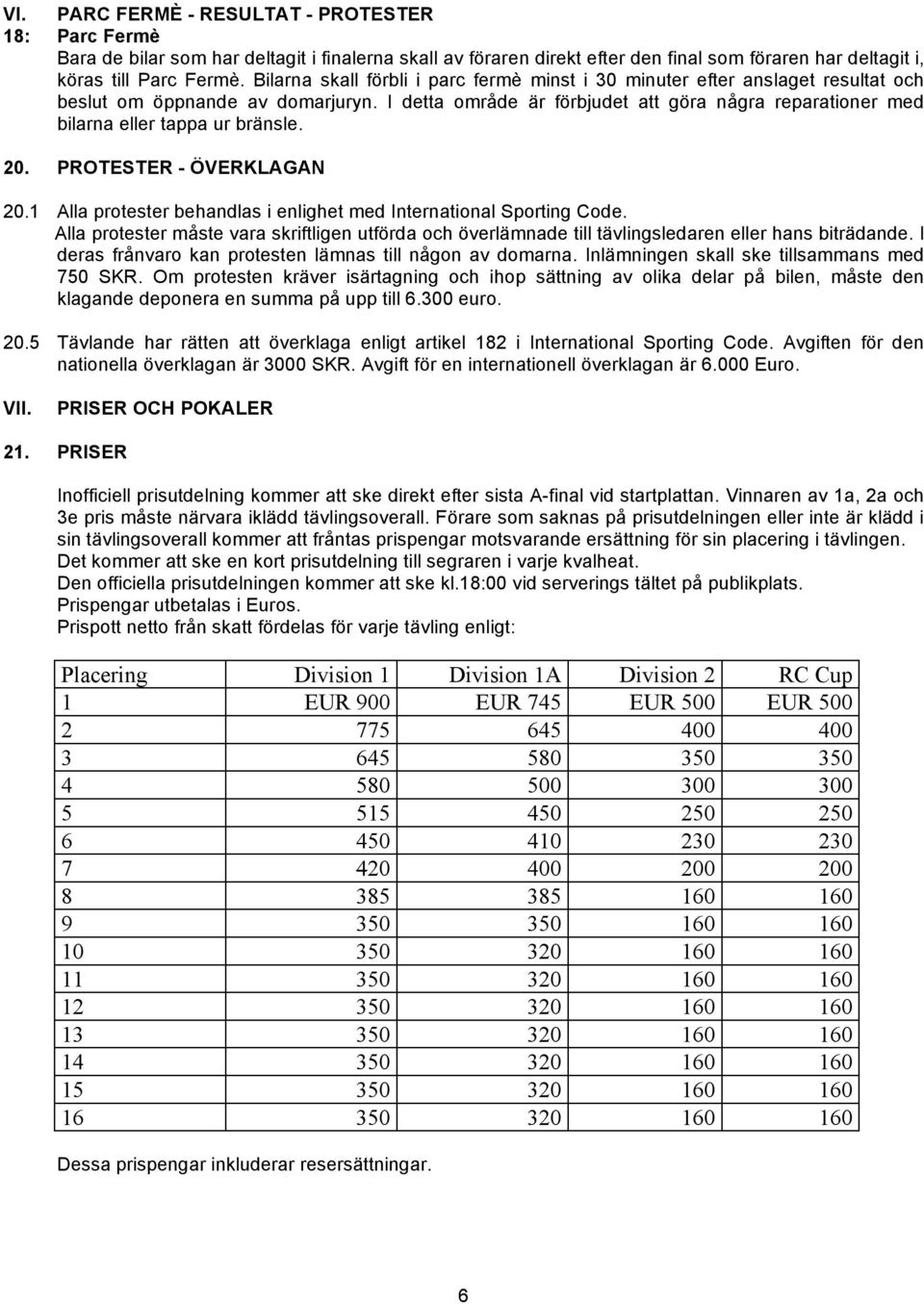 VI. PARC FERMÈ - RESULTAT - PROTESTER
18: Parc Fermè
Bara de bilar som har deltagit i finalerna skall av föraren direkt efter den final som föraren har deltagit i, köras till Parc Fermè. Bilarna skall förbli i parc fermè minst i 30 minuter efter anslaget resultat och beslut om öppnande av domarjuryn. I detta område är förbjudet att göra några reparationer med bilarna eller tappa ur bränsle.

20. PROTESTER - ÖVERKLAGAN

20.1 Alla protester behandlas i enlighet med International Sporting Code.
Alla protester måste vara skriftligen utförda och överlämnade till tävlingsledaren eller hans biträdande. I deras frånvaro kan protesten lämnas till någon av domarna. Inlämningen skall ske tillsammans med 750 SKR. Om protesten kräver isärtagning och ihop sättning av olika delar på bilen, måste den klagande deponera en summa på upp till 6.300 euro.

20.5 Tävlande har rätten att överklaga enligt artikel 182 i International Sporting Code. Avgiften för den nationella överklagan är 3000 SKR. Avgift för en internationell överklagan är 6.000 Euro.

VII. PRISER OCH POKALER

21. PRISER

Inofficiell prisutdelning kommer att ske direkt efter sista A-final vid startplattan. Vinnaren av 1a, 2a och 3e pris måste närvara iklädd tävlingsoverall. Förare som saknas på prisutdelningen eller inte är klädd i sin tävlingsoverall kommer att fråntas prispengar motsvarande ersättning för sin placering i tävlingen.
Det kommer att ske en kort prisutdelning till segraren i varje kvalheat.
Den officiella prisutdelningen kommer att ske kl.18:00 vid serverings tältet på publikplats.
Prispengar utbetalas i Euros.
Prispott netto från skatt fördelas för varje tävling enligt:

| Placering | Division 1 | Division 1A | Division 2 | RC Cup |
|---|---|---|---|---|
| 1 | EUR 900 | EUR 745 | EUR 500 | EUR 500 |
| 2 | 775 | 645 | 400 | 400 |
| 3 | 645 | 580 | 350 | 350 |
| 4 | 580 | 500 | 300 | 300 |
| 5 | 515 | 450 | 250 | 250 |
| 6 | 450 | 410 | 230 | 230 |
| 7 | 420 | 400 | 200 | 200 |
| 8 | 385 | 385 | 160 | 160 |
| 9 | 350 | 350 | 160 | 160 |
| 10 | 350 | 320 | 160 | 160 |
| 11 | 350 | 320 | 160 | 160 |
| 12 | 350 | 320 | 160 | 160 |
| 13 | 350 | 320 | 160 | 160 |
| 14 | 350 | 320 | 160 | 160 |
| 15 | 350 | 320 | 160 | 160 |
| 16 | 350 | 320 | 160 | 160 |

Dessa prispengar inkluderar resersättningar.

6